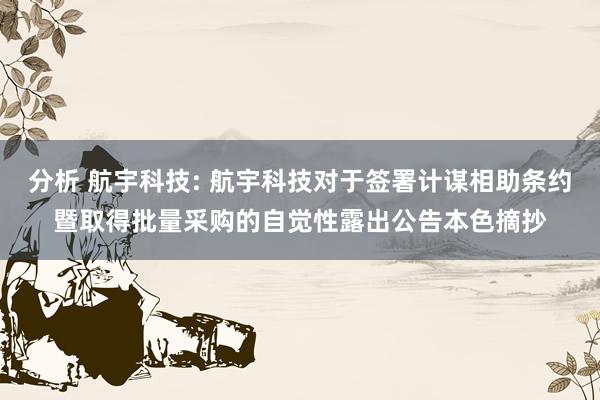 分析 航宇科技: 航宇科技对于签署计谋相助条约暨取得批量采购的自觉性露出公告本色摘抄